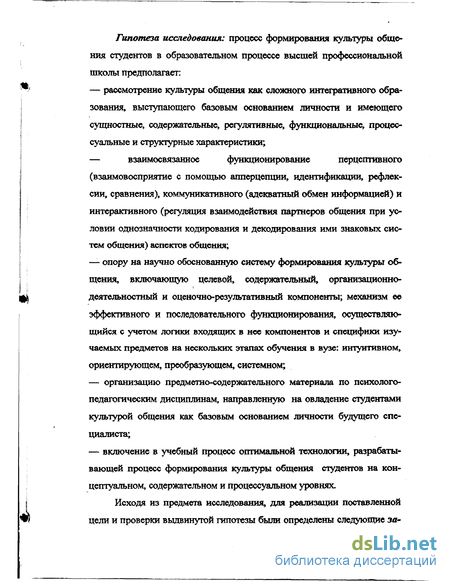 Гипотеза исследования: процесс формирования культуры общения студентов в образовательном процессе высшей профессиональной школы предполагает:

— рассмотрение культуры общения как сложного интегративного образования, выступающего базовым основанием личности и имеющего сущностные, содержательные, регулятивные, функциональные, процессуальные и структурные характеристики;

— взаимосвязанное функционирование перцептивного (взаимовосприятие с помощью апперцепции, идентификации, рефлексии, сравнения), коммуникативного (адекватный обмен информацией) и интерактивного (регуляция взаимодействия партнеров общения при условии однозначности кодирования и декодирования ими знаковых систем общения) аспектов общения;

— опору на научно обоснованную систему формирования культуры общения, включающую целевой, содержательный, организационно-деятельностный и оценочно-результативный компоненты; механизм ее эффективного и последовательного функционирования, осуществляющийся с учетом логики входящих в нее компонентов и специфики изучаемых предметов на нескольких этапах обучения в вузе: интуитивном, ориентирующем, преобразующем, системном;

— организацию предметно-содержательного материала по психолого-педагогическим дисциплинам, направленную на овладение студентами культурой общения как базовым основанием личности будущего специалиста;

— включение в учебный процесс оптимальной технологии, разрабатывающей процесс формирования культуры общения студентов на концептуальном, содержательном и процессуальном уровнях.

Исходя из предмета исследования, для реализации поставленной цели и проверки выдвинутой гипотезы были определены следующие за-

dsLib.net
библиотека диссертаций